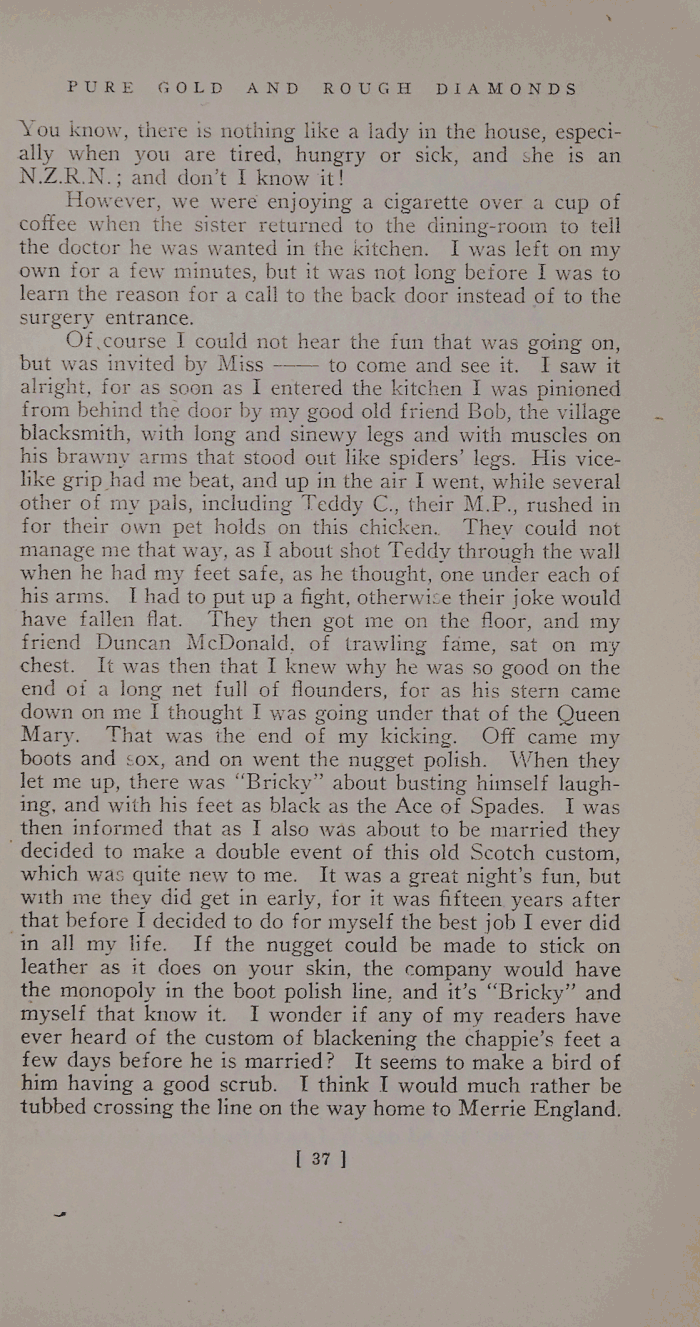 PURE GOLD AND ROUGH DIAMONDS

You know, there is nothing like a lady in the house, especially when you are tired, hungry or sick, and she is an N.Z.R.N.; and don't I know it!

However, we were enjoying a cigarette over a cup of coffee when the sister returned to the dining-room to tell the doctor he was wanted in the kitchen. I was left on my own for a few minutes, but it was not long before I was to learn the reason for a call to the back door instead of to the surgery entrance.

Of course I could not hear the fun that was going on, but was invited by Miss —— to come and see it. I saw it alright, for as soon as I entered the kitchen I was pinioned from behind the door by my good old friend Bob, the village blacksmith, with long and sinewy legs and with muscles on his brawny arms that stood out like spiders' legs. His vice-like grip had me beat, and up in the air I went, while several other of my pals, including Teddy C., their M.P., rushed in for their own pet holds on this chicken. They could not manage me that way, as I about shot Teddy through the wall when he had my feet safe, as he thought, one under each of his arms. I had to put up a fight, otherwise their joke would have fallen flat. They then got me on the floor, and my friend Duncan McDonald, of trawling fame, sat on my chest. It was then that I knew why he was so good on the end of a long net full of flounders, for as his stern came down on me I thought I was going under that of the Queen Mary. That was the end of my kicking. Off came my boots and sox, and on went the nugget polish. When they let me up, there was "Bricky" about busting himself laughing, and with his feet as black as the Ace of Spades. I was then informed that as I also was about to be married they decided to make a double event of this old Scotch custom, which was quite new to me. It was a great night's fun, but with me they did get in early, for it was fifteen years after that before I decided to do for myself the best job I ever did in all my life. If the nugget could be made to stick on leather as it does on your skin, the company would have the monopoly in the boot polish line, and it's "Bricky" and myself that know it. I wonder if any of my readers have ever heard of the custom of blackening the chappie's feet a few days before he is married? It seems to make a bird of him having a good scrub. I think I would much rather be tubbed crossing the line on the way home to Merrie England.

[ 37 ]